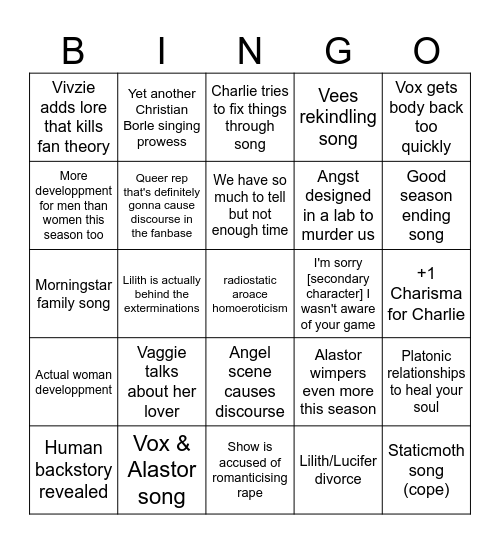 | B | I | N | G | O |
|---|---|---|---|---|
| Vivzie adds lore that kills fan theory | Yet another Christian Borle singing prowess | Charlie tries to fix things through song | Vees rekindling song | Vox gets body back too quickly |
| More developpment for men than women this season too | Queer rep that's definitely gonna cause discourse in the fanbase | We have so much to tell but not enough time | Angst designed in a lab to murder us | Good season ending song |
| Morningstar family song | Lilith is actually behind the exterminations | radiostatic aroace homoeroticism | I'm sorry [secondary character] I wasn't aware of your game | +1 Charisma for Charlie |
| Actual woman developpment | Vaggie talks about her lover | Angel scene causes discourse | Alastor wimpers even more this season | Platonic relationships to heal your soul |
| Human backstory revealed | Vox & Alastor song | Show is accused of romanticising rape | Lilith/Lucifer divorce | Staticmoth song (cope) |